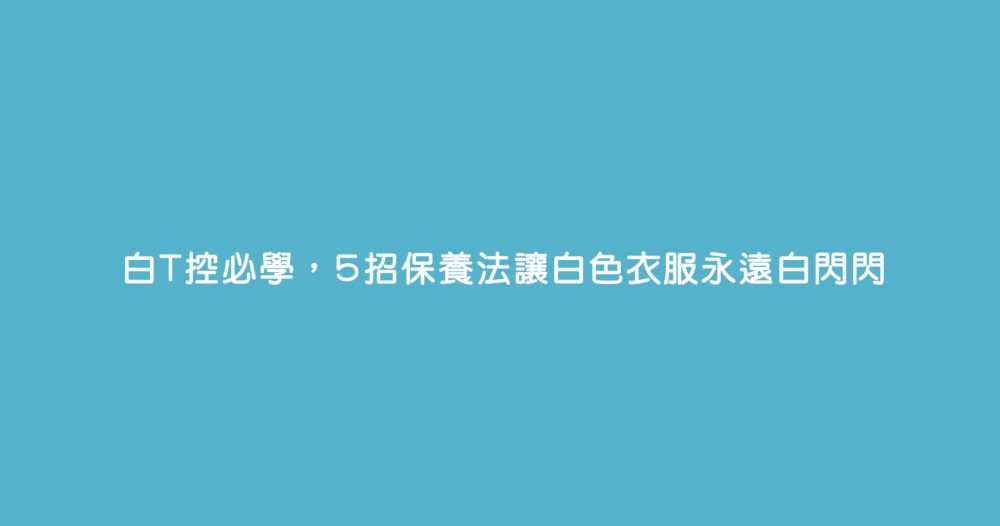 白T控必學，5招保養法讓白色衣服永遠白閃閃